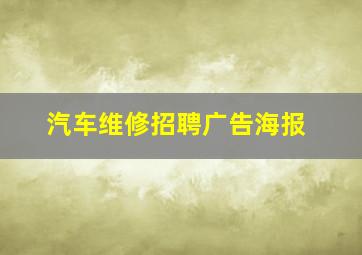 汽车维修招聘广告海报